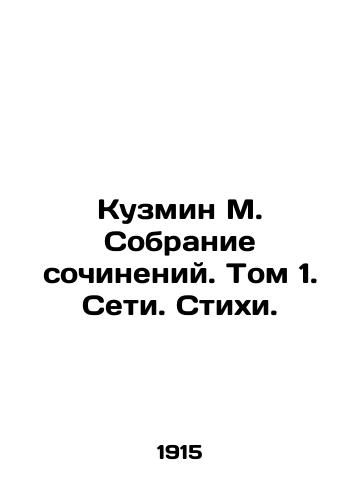 Кузмин М. Собрание сочинений. Том 1. Сети. Стихи.

1915